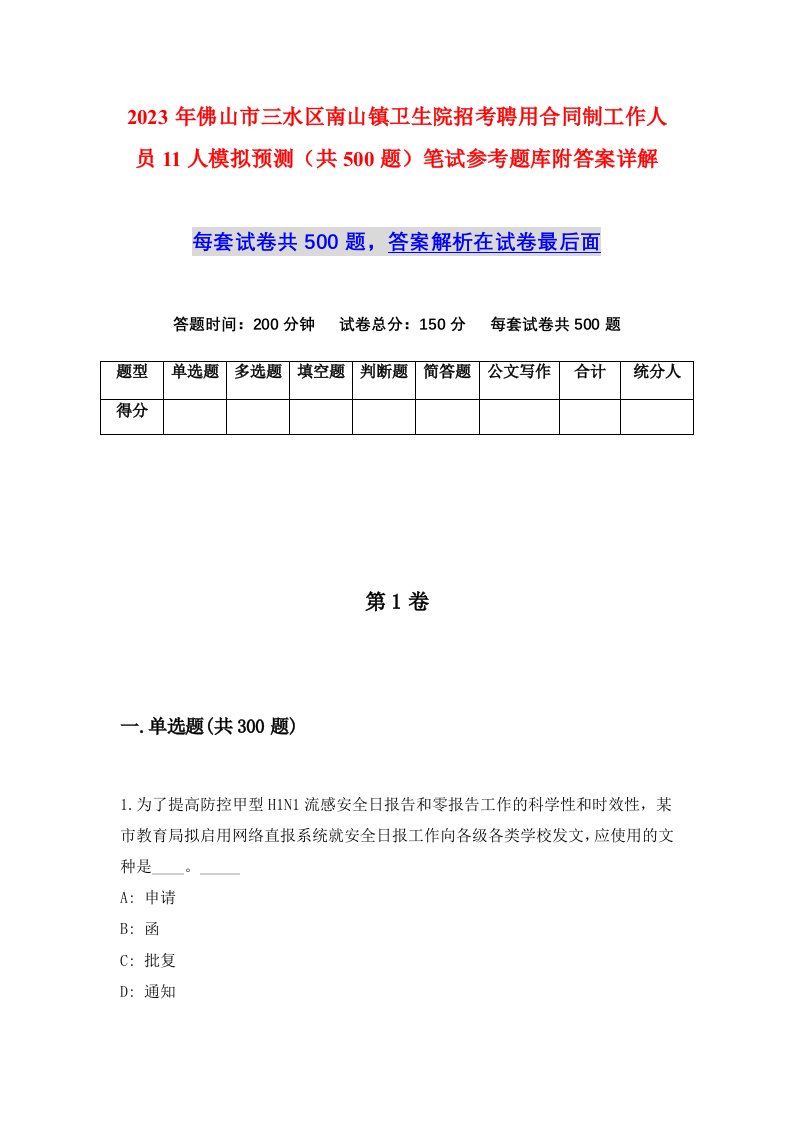 2023年佛山市三水区南山镇卫生院招考聘用合同制工作人员11人模拟预测（共500题）笔试参考题库附答案详解

每套试卷共500题，答案解析在试卷最后面

答题时间：200分钟　试卷总分：150分　每套试卷共500题

| 题型 | 单选题 | 多选题 | 填空题 | 判断题 | 简答题 | 公文写作 | 合计 | 统分人 |
|---|---|---|---|---|---|---|---|---|
| 得分 | | | | | | | | |

第1卷

一.单选题(共300题)

1.为了提高防控甲型H1N1流感安全日报告和零报告工作的科学性和时效性，某市教育局拟启用网络直报系统就安全日报工作向各级各类学校发文，应使用的文种是____。_____

A: 申请

B: 函

C: 批复

D: 通知